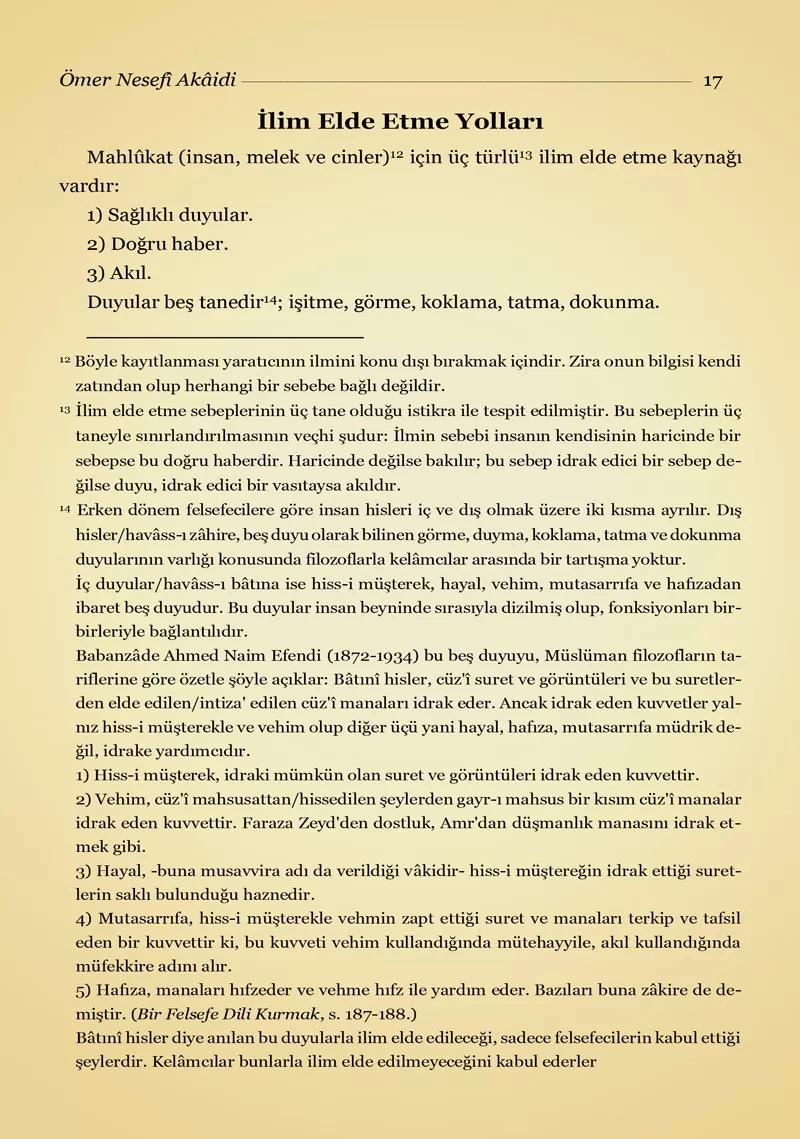 Ömer Nesefî Akâidi 17

İlim Elde Etme Yolları

Mahlûkat (insan, melek ve cinler)$^{12}$ için üç türlü$^{13}$ ilim elde etme kaynağı vardır:

1) Sağlıklı duyular.

2) Doğru haber.

3) Akıl.

Duyular beş tanedir$^{14}$; işitme, görme, koklama, tatma, dokunma.

$^{12}$ Böyle kayıtlanması yaratıcının ilmini konu dışı bırakmak içindir. Zira onun bilgisi kendi zatından olup herhangi bir sebebe bağlı değildir.

$^{13}$ İlim elde etme sebeplerinin üç tane olduğu istikra ile tespit edilmiştir. Bu sebeplerin üç taneyle sınırlandırılmasının veçhi şudur: İlmin sebebi insanın kendisinin haricinde bir sebepse bu doğru haberdir. Haricinde değilse bakılır; bu sebep idrak edici bir sebep değilse duyu, idrak edici bir vasıtaysa akıldır.

$^{14}$ Erken dönem felsefecilere göre insan hisleri iç ve dış olmak üzere iki kısma ayrılır. Dış hisler/havâss-ı zâhire, beş duyu olarak bilinen görme, duyma, koklama, tatma ve dokunma duyularının varlığı konusunda filozoflarla kelâmcılar arasında bir tartışma yoktur.

İç duyular/havâss-ı bâtına ise hiss-i müşterek, hayal, vehim, mutasarrıfa ve hafızadan ibaret beş duyudur. Bu duyular insan beyninde sırasıyla dizilmiş olup, fonksiyonları birbirleriyle bağlantılıdır.

Babanzâde Ahmed Naim Efendi (1872-1934) bu beş duyuyu, Müslüman filozofların tariflerine göre özetle şöyle açıklar: Bâtınî hisler, cüz'î suret ve görüntüleri ve bu suretlerden elde edilen/intiza' edilen cüz'î manaları idrak eder. Ancak idrak eden kuvvetler yalnız hiss-i müşterekle ve vehim olup diğer üçü yani hayal, hafıza, mutasarrıfa müdrik değil, idrake yardımcıdır.

1) Hiss-i müşterek, idraki mümkün olan suret ve görüntüleri idrak eden kuvvettir.

2) Vehim, cüz'î mahsusattan/hissedilen şeylerden gayr-ı mahsus bir kısım cüz'î manalar idrak eden kuvvettir. Faraza Zeyd'den dostluk, Amr'dan düşmanlık manasını idrak etmek gibi.

3) Hayal, -buna musavvira adı da verildiği vâkidir- hiss-i müştereğin idrak ettiği suretlerin saklı bulunduğu haznedir.

4) Mutasarrıfa, hiss-i müşterekle vehmin zapt ettiği suret ve manaları terkip ve tafsil eden bir kuvvettir ki, bu kuvveti vehim kullandığında mütehayyile, akıl kullandığında müfekkire adını alır.

5) Hafıza, manaları hıfzeder ve vehme hıfz ile yardım eder. Bazıları buna zâkire de demiştir. (Bir Felsefe Dili Kurmak, s. 187-188.)

Bâtınî hisler diye anılan bu duyularla ilim elde edileceği, sadece felsefecilerin kabul ettiği şeylerdir. Kelâmcılar bunlarla ilim elde edilmeyeceğini kabul ederler